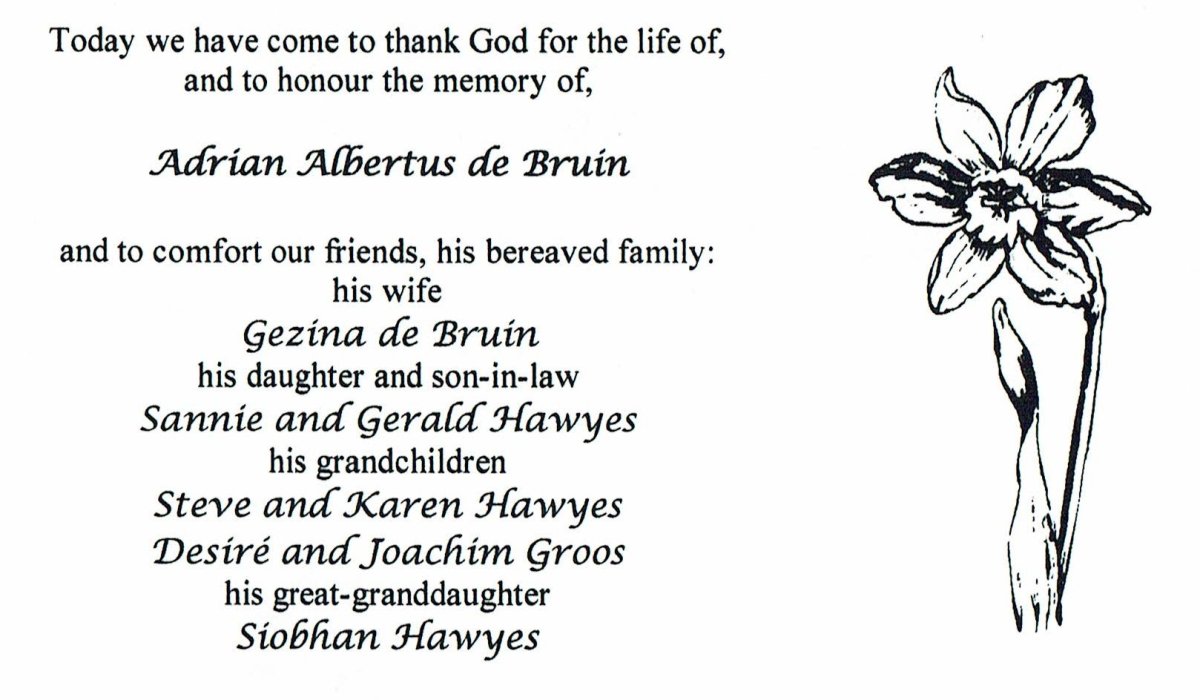 Today we have come to thank God for the life of, and to honour the memory of,

Adrian Albertus de Bruin

and to comfort our friends, his bereaved family:
his wife
Gezina de Bruin
his daughter and son-in-law
Sannie and Gerald Hawyes
his grandchildren
Steve and Karen Hawyes
Desiré and Joachim Groos
his great-granddaughter
Siobhan Hawyes